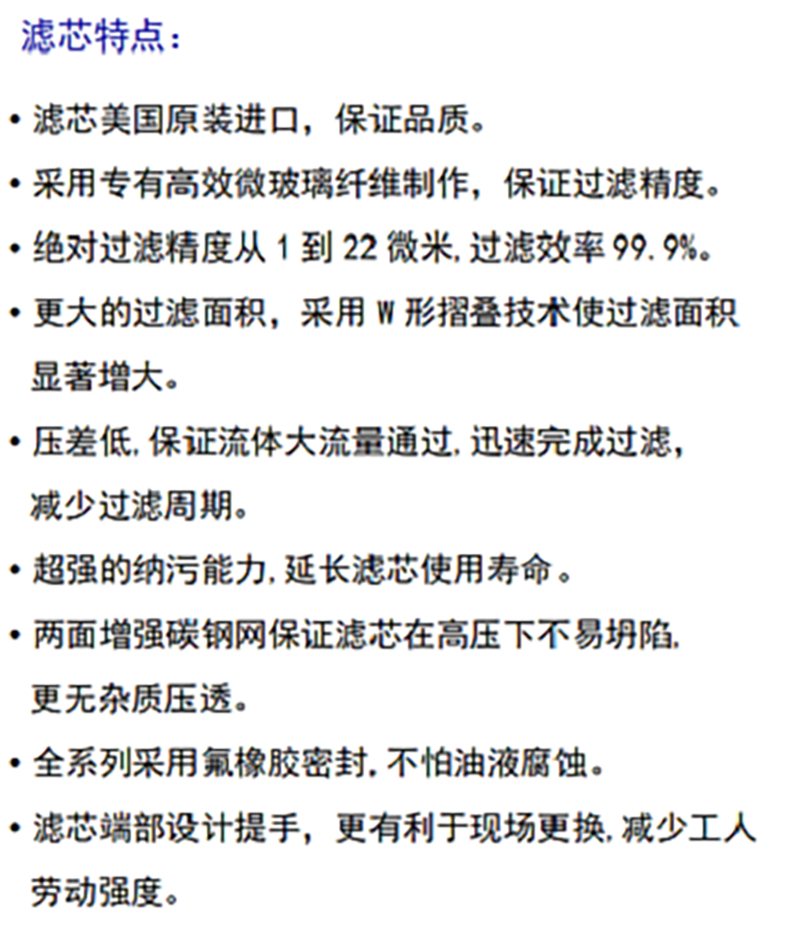 滤芯特点：

• 滤芯美国原装进口，保证品质。

• 采用专有高效微玻璃纤维制作，保证过滤精度。

• 绝对过滤精度从 1 到 22 微米，过滤效率 99.9%。

• 更大的过滤面积，采用 W 形摺叠技术使过滤面积显著增大。

• 压差低，保证流体大流量通过，迅速完成过滤，减少过滤周期。

• 超强的纳污能力，延长滤芯使用寿命。

• 两面增强碳钢网保证滤芯在高压下不易坍陷，更无杂质压透。

• 全系列采用氟橡胶密封，不怕油液腐蚀。

• 滤芯端部设计提手，更有利于现场更换，减少工人劳动强度。